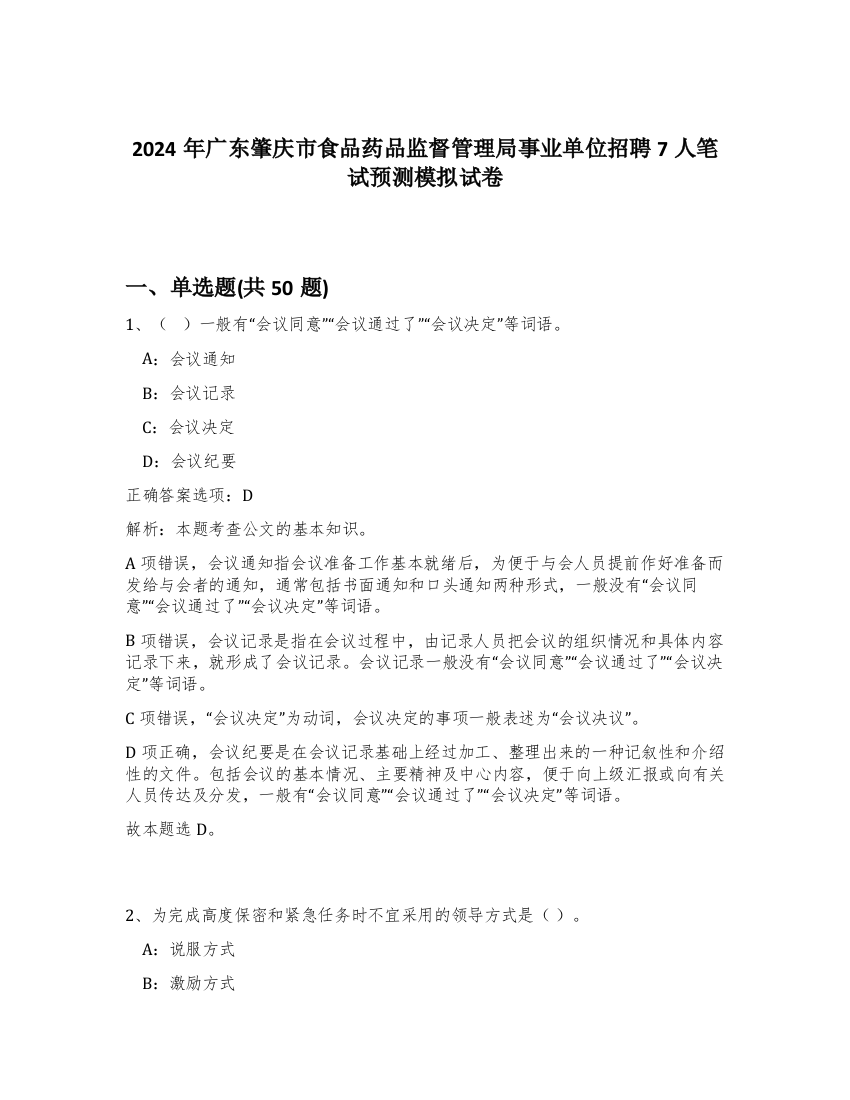 2024 年广东肇庆市食品药品监督管理局事业单位招聘 7 人笔试预测模拟试卷

一、单选题(共 50 题)

1、（ ）一般有“会议同意”“会议通过了”“会议决定”等词语。

A：会议通知

B：会议记录

C：会议决定

D：会议纪要

正确答案选项：D

解析：本题考查公文的基本知识。

A 项错误，会议通知指会议准备工作基本就绪后，为便于与会人员提前作好准备而发给与会者的通知，通常包括书面通知和口头通知两种形式，一般没有“会议同意”“会议通过了”“会议决定”等词语。

B 项错误，会议记录是指在会议过程中，由记录人员把会议的组织情况和具体内容记录下来，就形成了会议记录。会议记录一般没有“会议同意”“会议通过了”“会议决定”等词语。

C 项错误，“会议决定”为动词，会议决定的事项一般表述为“会议决议”。

D 项正确，会议纪要是在会议记录基础上经过加工、整理出来的一种记叙性和介绍性的文件。包括会议的基本情况、主要精神及中心内容，便于向上级汇报或向有关人员传达及分发，一般有“会议同意”“会议通过了”“会议决定”等词语。

故本题选 D。

2、为完成高度保密和紧急任务时不宜采用的领导方式是（ ）。

A：说服方式

B：激励方式